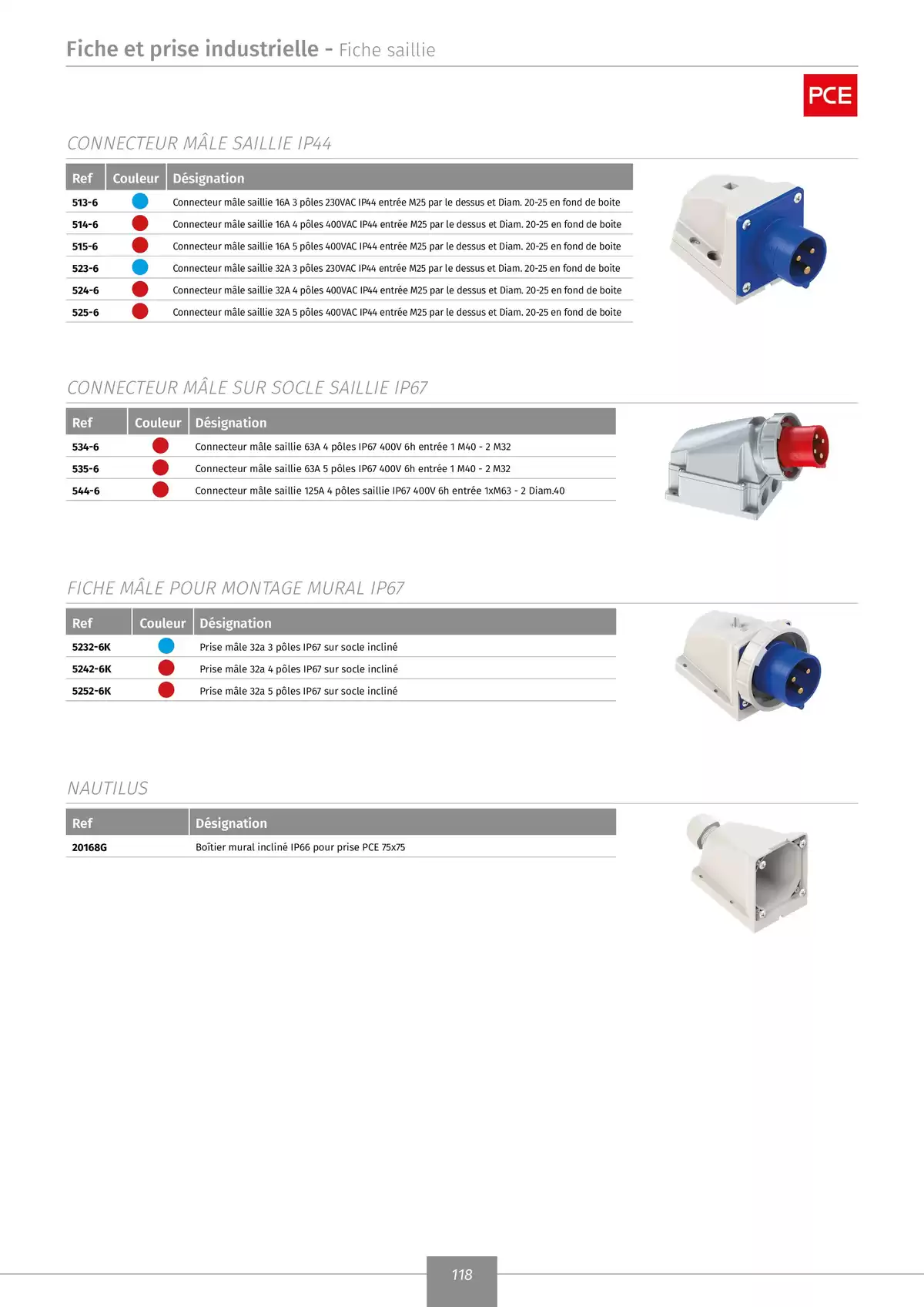 Fiche et prise industrielle - Fiche saillie

PCE

CONNECTEUR MÂLE SAILLIE IP44

| Ref | Couleur | Désignation |
|---|---|---|
| 513-6 | | Connecteur mâle saillie 16A 3 pôles 230VAC IP44 entrée M25 par le dessus et Diam. 20-25 en fond de boite |
| 514-6 | | Connecteur mâle saillie 16A 4 pôles 400VAC IP44 entrée M25 par le dessus et Diam. 20-25 en fond de boite |
| 515-6 | | Connecteur mâle saillie 16A 5 pôles 400VAC IP44 entrée M25 par le dessus et Diam. 20-25 en fond de boite |
| 523-6 | | Connecteur mâle saillie 32A 3 pôles 230VAC IP44 entrée M25 par le dessus et Diam. 20-25 en fond de boite |
| 524-6 | | Connecteur mâle saillie 32A 4 pôles 400VAC IP44 entrée M25 par le dessus et Diam. 20-25 en fond de boite |
| 525-6 | | Connecteur mâle saillie 32A 5 pôles 400VAC IP44 entrée M25 par le dessus et Diam. 20-25 en fond de boite |

CONNECTEUR MÂLE SUR SOCLE SAILLIE IP67

| Ref | Couleur | Désignation |
|---|---|---|
| 534-6 | | Connecteur mâle saillie 63A 4 pôles IP67 400V 6h entrée 1 M40 - 2 M32 |
| 535-6 | | Connecteur mâle saillie 63A 5 pôles IP67 400V 6h entrée 1 M40 - 2 M32 |
| 544-6 | | Connecteur mâle saillie 125A 4 pôles saillie IP67 400V 6h entrée 1xM63 - 2 Diam.40 |

FICHE MÂLE POUR MONTAGE MURAL IP67

| Ref | Couleur | Désignation |
|---|---|---|
| 5232-6K | | Prise mâle 32a 3 pôles IP67 sur socle incliné |
| 5242-6K | | Prise mâle 32a 4 pôles IP67 sur socle incliné |
| 5252-6K | | Prise mâle 32a 5 pôles IP67 sur socle incliné |

NAUTILUS

| Ref | Désignation |
|---|---|
| 20168G | Boîtier mural incliné IP66 pour prise PCE 75x75 |

118